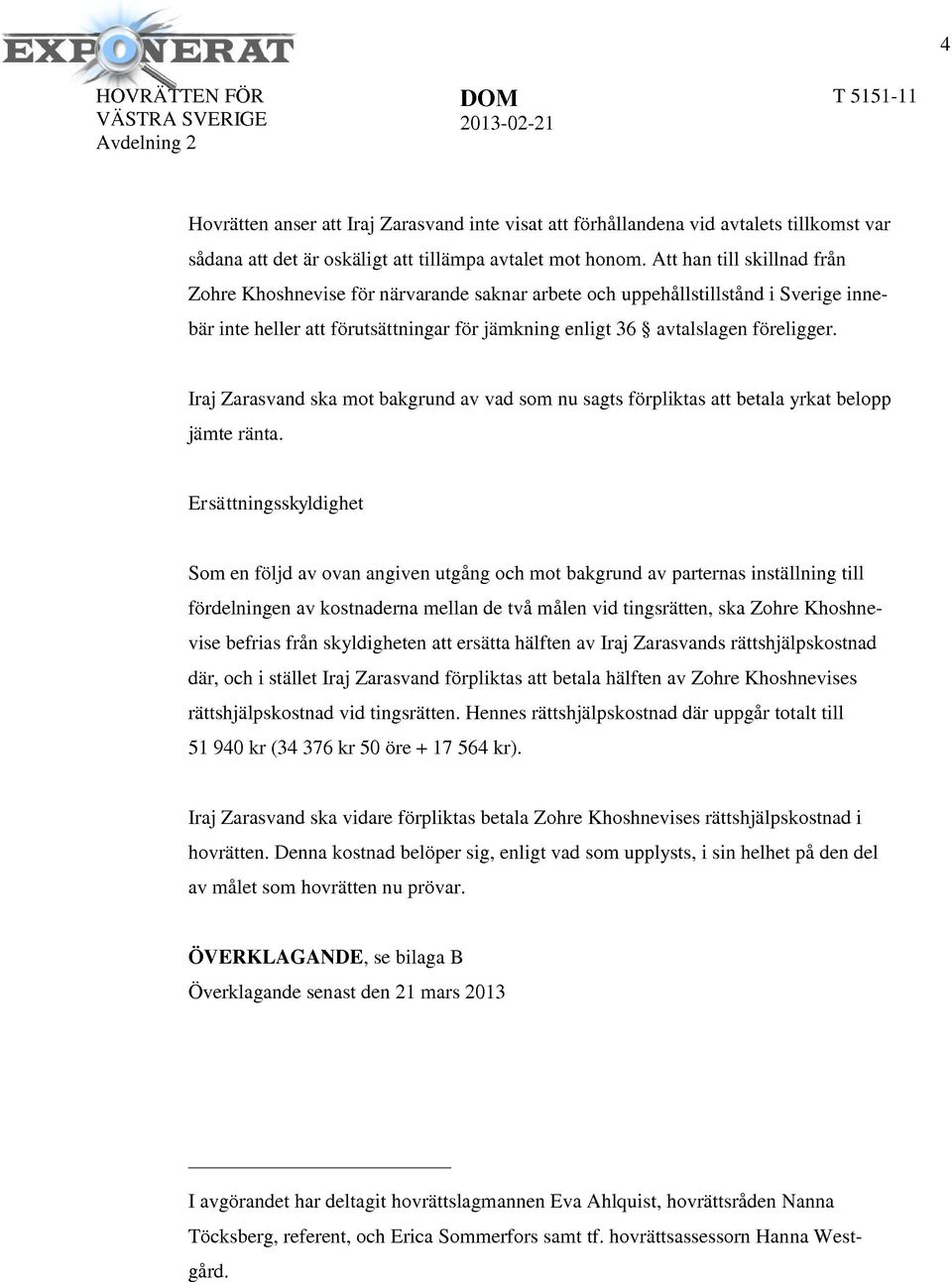 EXPONERAT

4

HOVRÄTTEN FÖR VÄSTRA SVERIGE
Avdelning 2

DOM
2013-02-21

T 5151-11

Hovrätten anser att Iraj Zarasvand inte visat att förhållandena vid avtalets tillkomst var sådana att det är oskäligt att tillämpa avtalet mot honom. Att han till skillnad från Zohre Khoshnevise för närvarande saknar arbete och uppehållstillstånd i Sverige innebär inte heller att förutsättningar för jämkning enligt 36 § avtalslagen föreligger.

Iraj Zarasvand ska mot bakgrund av vad som nu sagts förpliktas att betala yrkat belopp jämte ränta.

Ersättningsskyldighet

Som en följd av ovan angiven utgång och mot bakgrund av parternas inställning till fördelningen av kostnaderna mellan de två målen vid tingsrätten, ska Zohre Khoshnevise befrias från skyldigheten att ersätta hälften av Iraj Zarasvands rättshjälpskostnad där, och i stället Iraj Zarasvand förpliktas att betala hälften av Zohre Khoshnevises rättshjälpskostnad vid tingsrätten. Hennes rättshjälpskostnad där uppgår totalt till 51 940 kr (34 376 kr 50 öre + 17 564 kr).

Iraj Zarasvand ska vidare förpliktas betala Zohre Khoshnevises rättshjälpskostnad i hovrätten. Denna kostnad belöper sig, enligt vad som upplysts, i sin helhet på den del av målet som hovrätten nu prövar.

ÖVERKLAGANDE, se bilaga B
Överklagande senast den 21 mars 2013

I avgörandet har deltagit hovrättslagmannen Eva Ahlquist, hovrättsråden Nanna Töcksberg, referent, och Erica Sommerfors samt tf. hovrättsassessorn Hanna Westgård.